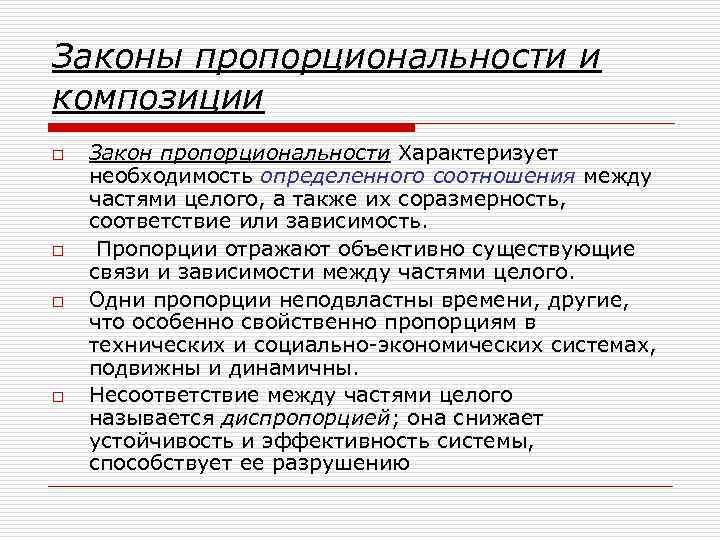 Законы пропорциональности и композиции

Закон пропорциональности Характеризует необходимость определенного соотношения между частями целого, а также их соразмерность, соответствие или зависимость.

Пропорции отражают объективно существующие связи и зависимости между частями целого.

Одни пропорции неподвластны времени, другие, что особенно свойственно пропорциям в технических и социально-экономических системах, подвижны и динамичны.

Несоответствие между частями целого называется диспропорцией; она снижает устойчивость и эффективность системы, способствует ее разрушению